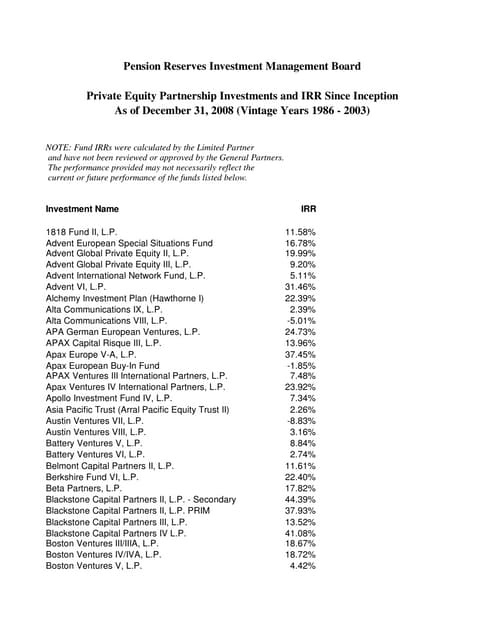 Pension Reserves Investment Management Board

Private Equity Partnership Investments and IRR Since Inception
As of December 31, 2008 (Vintage Years 1986 - 2003)

NOTE: Fund IRRs were calculated by the Limited Partner and have not been reviewed or approved by the General Partners. The performance provided may not necessarily reflect the current or future performance of the funds listed below.

| Investment Name | IRR |
|---|---|
| 1818 Fund II, L.P. | 11.58% |
| Advent European Special Situations Fund | 16.78% |
| Advent Global Private Equity II, L.P. | 19.99% |
| Advent Global Private Equity III, L.P. | 9.20% |
| Advent International Network Fund, L.P. | 5.11% |
| Advent VI, L.P. | 31.46% |
| Alchemy Investment Plan (Hawthorne I) | 22.39% |
| Alta Communications IX, L.P. | 2.39% |
| Alta Communications VIII, L.P. | -5.01% |
| APA German European Ventures, L.P. | 24.73% |
| APAX Capital Risque III, L.P. | 13.96% |
| Apax Europe V-A, L.P. | 37.45% |
| Apax European Buy-In Fund | -1.85% |
| APAX Ventures III International Partners, L.P. | 7.48% |
| Apax Ventures IV International Partners, L.P. | 23.92% |
| Apollo Investment Fund IV, L.P. | 7.34% |
| Asia Pacific Trust (Arral Pacific Equity Trust II) | 2.26% |
| Austin Ventures VII, L.P. | -8.83% |
| Austin Ventures VIII, L.P. | 3.16% |
| Battery Ventures V, L.P. | 8.84% |
| Battery Ventures VI, L.P. | 2.74% |
| Belmont Capital Partners II, L.P. | 11.61% |
| Berkshire Fund VI, L.P. | 22.40% |
| Beta Partners, L.P. | 17.82% |
| Blackstone Capital Partners II, L.P. - Secondary | 44.39% |
| Blackstone Capital Partners II, L.P. PRIM | 37.93% |
| Blackstone Capital Partners III, L.P. | 13.52% |
| Blackstone Capital Partners IV L.P. | 41.08% |
| Boston Ventures III/IIIA, L.P. | 18.67% |
| Boston Ventures IV/IVA, L.P. | 18.72% |
| Boston Ventures V, L.P. | 4.42% |